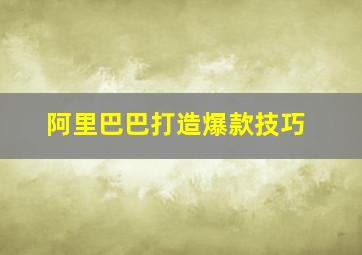 阿里巴巴打造爆款技巧